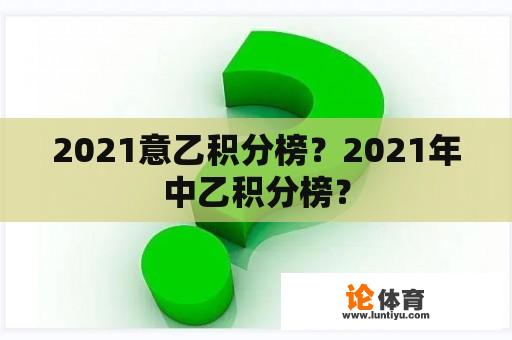 2021意乙积分榜？2021年中乙积分榜？

论体育
www.luntiyu.com